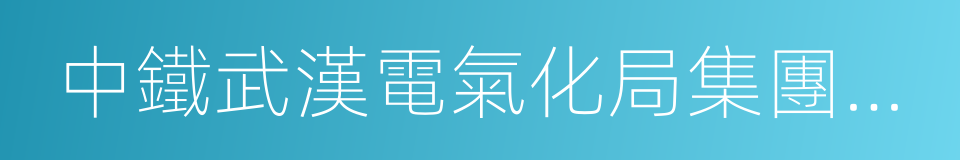 中鐵武漢電氣化局集團...